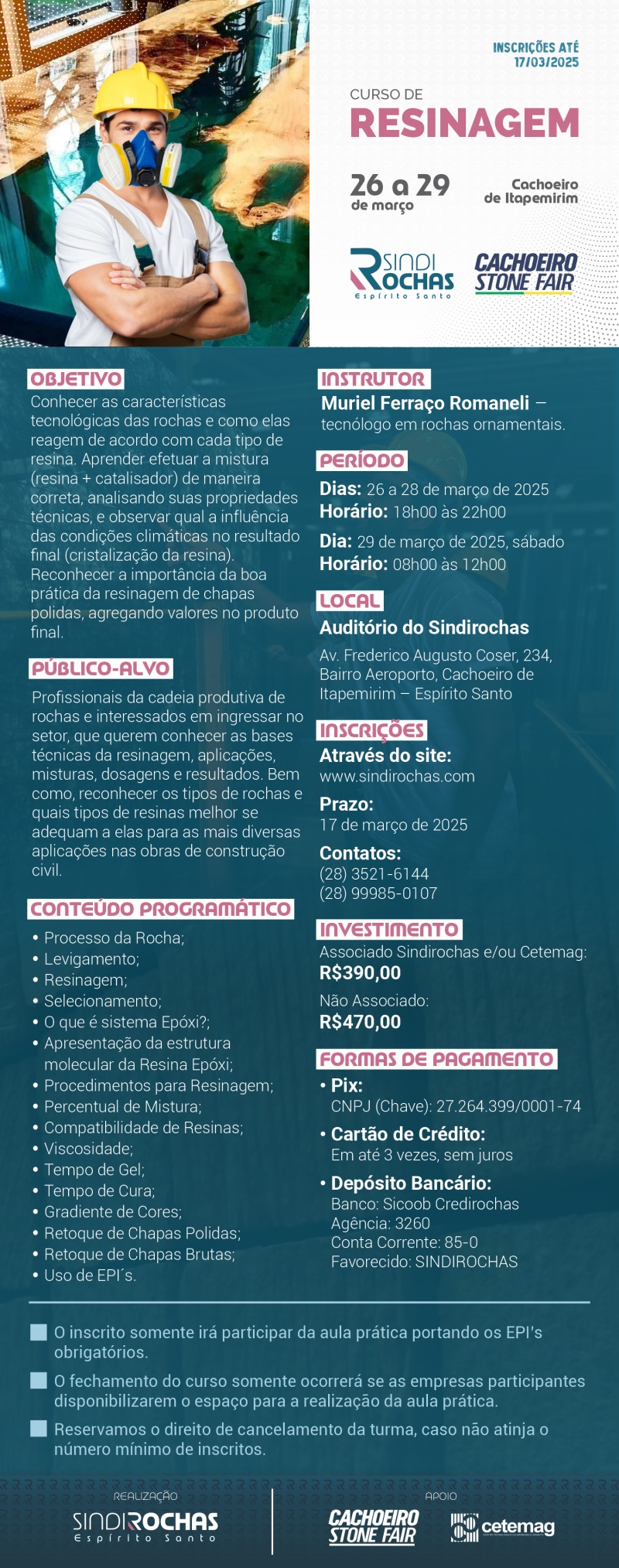 INSCRIÇÕES ATÉ 17/03/2025

CURSO DE
RESINAGEM

26 a 29 de março

Cachoeiro de Itapemirim

SINDI ROCHAS Espírito Santo

CACHOEIRO STONE FAIR

OBJETIVO

Conhecer as características tecnológicas das rochas e como elas reagem de acordo com cada tipo de resina. Aprender efetuar a mistura (resina + catalisador) de maneira correta, analisando suas propriedades técnicas, e observar qual a influência das condições climáticas no resultado final (cristalização da resina). Reconhecer a importância da boa prática da resinagem de chapas polidas, agregando valores no produto final.

PÚBLICO-ALVO

Profissionais da cadeia produtiva de rochas e interessados em ingressar no setor, que querem conhecer as bases técnicas da resinagem, aplicações, misturas, dosagens e resultados. Bem como, reconhecer os tipos de rochas e quais tipos de resinas melhor se adequam a elas para as mais diversas aplicações nas obras de construção civil.

CONTEÚDO PROGRAMÁTICO

• Processo da Rocha;
• Levigamento;
• Resinagem;
• Selecionamento;
• O que é sistema Epóxi?;
• Apresentação da estrutura molecular da Resina Epóxi;
• Procedimentos para Resinagem;
• Percentual de Mistura;
• Compatibilidade de Resinas;
• Viscosidade;
• Tempo de Gel;
• Tempo de Cura;
• Gradiente de Cores;
• Retoque de Chapas Polidas;
• Retoque de Chapas Brutas;
• Uso de EPI´s.

INSTRUTOR

Muriel Ferraço Romaneli – tecnólogo em rochas ornamentais.

PERÍODO

Dias: 26 a 28 de março de 2025
Horário: 18h00 às 22h00

Dia: 29 de março de 2025, sábado
Horário: 08h00 às 12h00

LOCAL

Auditório do Sindirochas

Av. Frederico Augusto Coser, 234, Bairro Aeroporto, Cachoeiro de Itapemirim – Espírito Santo

INSCRIÇÕES

Através do site:
www.sindirochas.com

Prazo:
17 de março de 2025

Contatos:
(28) 3521-6144
(28) 99985-0107

INVESTIMENTO

Associado Sindirochas e/ou Cetemag:
R$390,00

Não Associado:
R$470,00

FORMAS DE PAGAMENTO

• Pix:
CNPJ (Chave): 27.264.399/0001-74

• Cartão de Crédito:
Em até 3 vezes, sem juros

• Depósito Bancário:
Banco: Sicoob Credirochas
Agência: 3260
Conta Corrente: 85-0
Favorecido: SINDIROCHAS

O inscrito somente irá participar da aula prática portando os EPI's obrigatórios.

O fechamento do curso somente ocorrerá se as empresas participantes disponibilizarem o espaço para a realização da aula prática.

Reservamos o direito de cancelamento da turma, caso não atinja o número mínimo de inscritos.

REALIZAÇÃO
SINDIROCHAS Espírito Santo

APOIO
CACHOEIRO STONE FAIR
cetemag